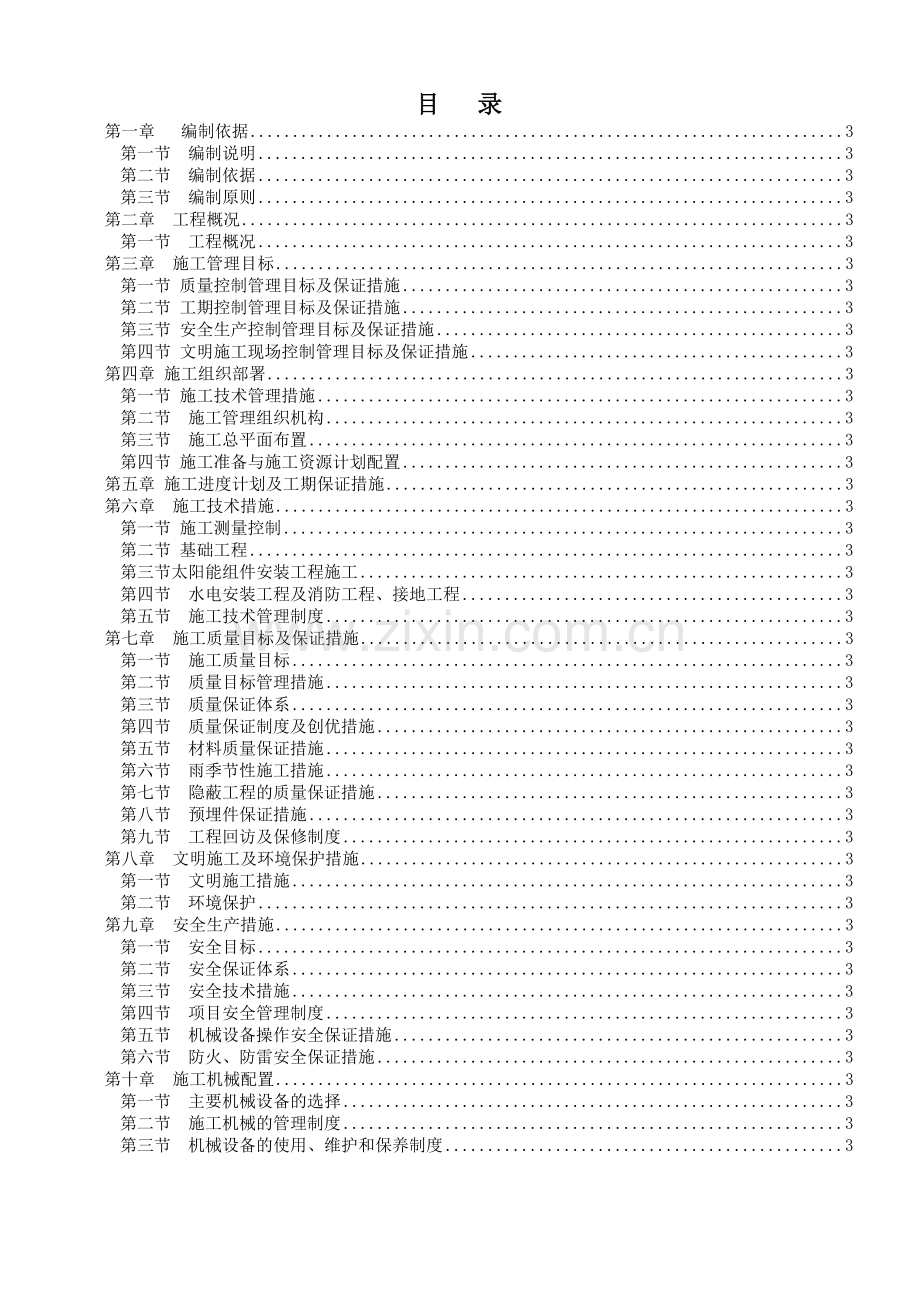 目 录

第一章 编制依据 3
第一节 编制说明 3
第二节 编制依据 3
第三节 编制原则 3
第二章 工程概况 3
第一节 工程概况 3
第三章 施工管理目标 3
第一节 质量控制管理目标及保证措施 3
第二节 工期控制管理目标及保证措施 3
第三节 安全生产控制管理目标及保证措施 3
第四节 文明施工现场控制管理目标及保证措施 3
第四章 施工组织部署 3
第一节 施工技术管理措施 3
第二节 施工管理组织机构 3
第三节 施工总平面布置 3
第四节 施工准备与施工资源计划配置 3
第五章 施工进度计划及工期保证措施 3
第六章 施工技术措施 3
第一节 施工测量控制 3
第二节 基础工程 3
第三节太阳能组件安装工程施工 3
第四节 水电安装工程及消防工程、接地工程 3
第五节 施工技术管理制度 3
第七章 施工质量目标及保证措施 3
第一节 施工质量目标 3
第二节 质量目标管理措施 3
第三节 质量保证体系 3
第四节 质量保证制度及创优措施 3
第五节 材料质量保证措施 3
第六节 雨季节性施工措施 3
第七节 隐蔽工程的质量保证措施 3
第八节 预埋件保证措施 3
第九节 工程回访及保修制度 3
第八章 文明施工及环境保护措施 3
第一节 文明施工措施 3
第二节 环境保护 3
第九章 安全生产措施 3
第一节 安全目标 3
第二节 安全保证体系 3
第三节 安全技术措施 3
第四节 项目安全管理制度 3
第五节 机械设备操作安全保证措施 3
第六节 防火、防雷安全保证措施 3
第十章 施工机械配置 3
第一节 主要机械设备的选择 3
第二节 施工机械的管理制度 3
第三节 机械设备的使用、维护和保养制度 3

www.zixin.com.cn